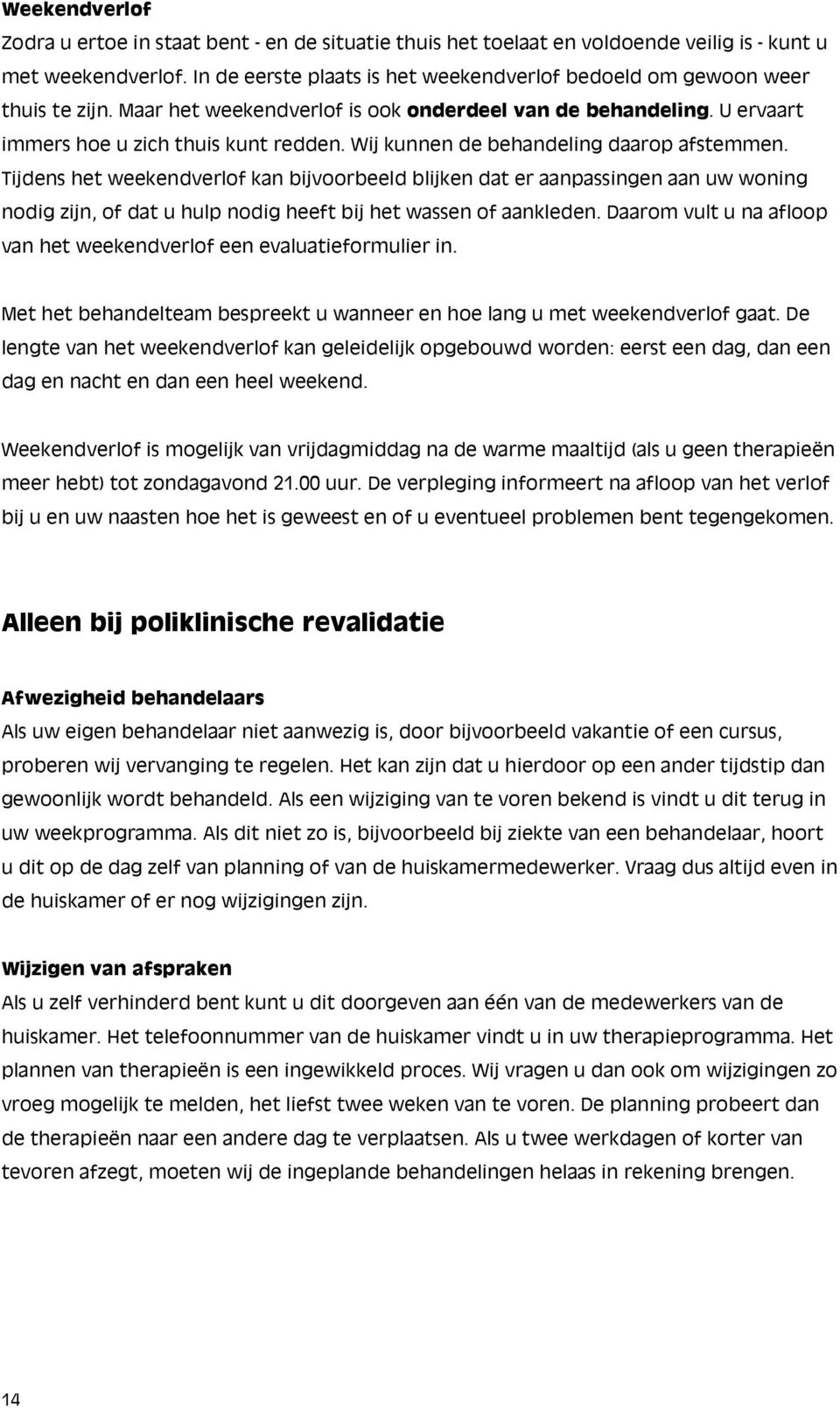 Weekendverlof
Zodra u ertoe in staat bent - en de situatie thuis het toelaat en voldoende veilig is - kunt u met weekendverlof. In de eerste plaats is het weekendverlof bedoeld om gewoon weer thuis te zijn. Maar het weekendverlof is ook onderdeel van de behandeling. U ervaart immers hoe u zich thuis kunt redden. Wij kunnen de behandeling daarop afstemmen. Tijdens het weekendverlof kan bijvoorbeeld blijken dat er aanpassingen aan uw woning nodig zijn, of dat u hulp nodig heeft bij het wassen of aankleden. Daarom vult u na afloop van het weekendverlof een evaluatieformulier in.

Met het behandelteam bespreekt u wanneer en hoe lang u met weekendverlof gaat. De lengte van het weekendverlof kan geleidelijk opgebouwd worden: eerst een dag, dan een dag en nacht en dan een heel weekend.

Weekendverlof is mogelijk van vrijdagmiddag na de warme maaltijd (als u geen therapieën meer hebt) tot zondagavond 21.00 uur. De verpleging informeert na afloop van het verlof bij u en uw naasten hoe het is geweest en of u eventueel problemen bent tegengekomen.

Alleen bij poliklinische revalidatie

Afwezigheid behandelaars
Als uw eigen behandelaar niet aanwezig is, door bijvoorbeeld vakantie of een cursus, proberen wij vervanging te regelen. Het kan zijn dat u hierdoor op een ander tijdstip dan gewoonlijk wordt behandeld. Als een wijziging van te voren bekend is vindt u dit terug in uw weekprogramma. Als dit niet zo is, bijvoorbeeld bij ziekte van een behandelaar, hoort u dit op de dag zelf van planning of van de huiskamermedewerker. Vraag dus altijd even in de huiskamer of er nog wijzigingen zijn.

Wijzigen van afspraken
Als u zelf verhinderd bent kunt u dit doorgeven aan één van de medewerkers van de huiskamer. Het telefoonnummer van de huiskamer vindt u in uw therapieprogramma. Het plannen van therapieën is een ingewikkeld proces. Wij vragen u dan ook om wijzigingen zo vroeg mogelijk te melden, het liefst twee weken van te voren. De planning probeert dan de therapieën naar een andere dag te verplaatsen. Als u twee werkdagen of korter van tevoren afzegt, moeten wij de ingeplande behandelingen helaas in rekening brengen.

14